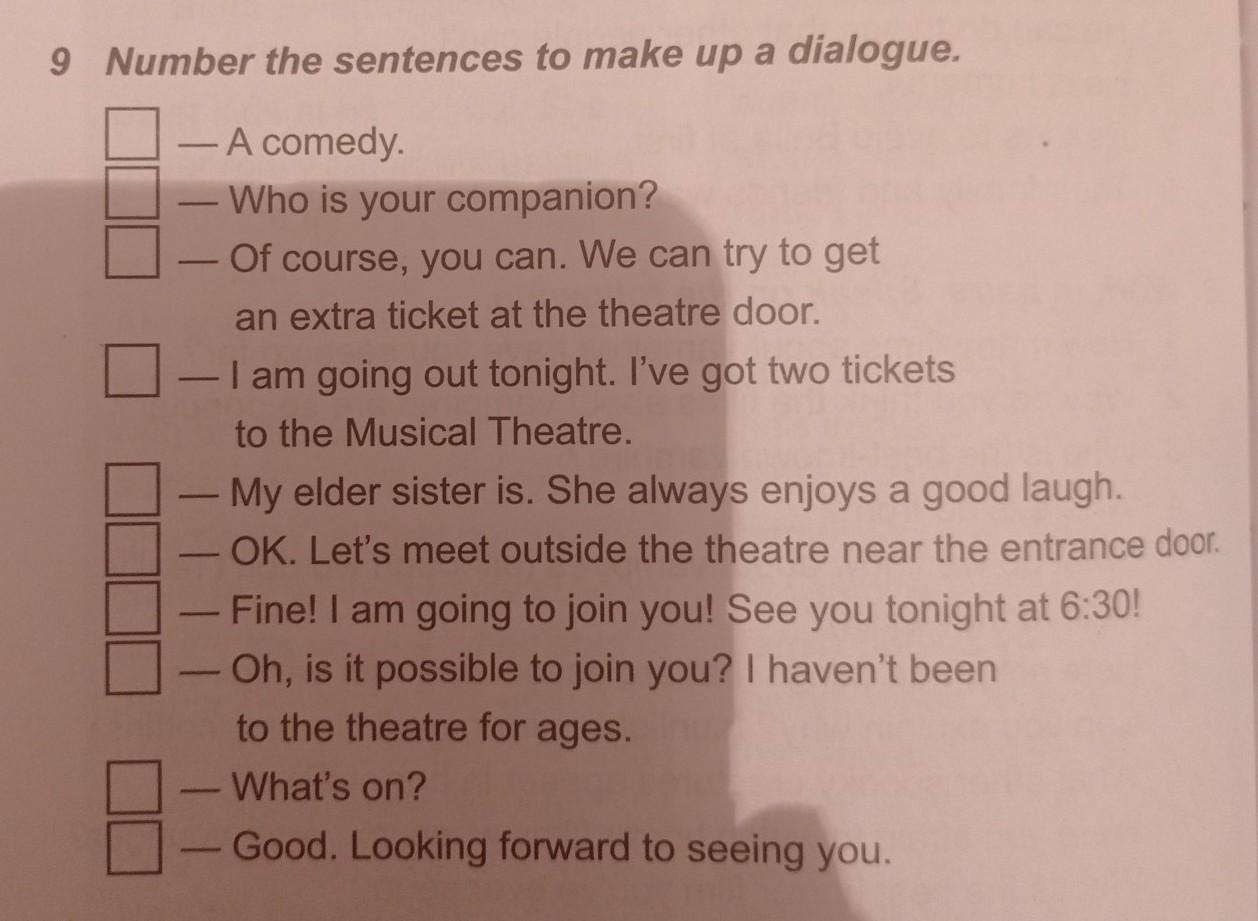 9 Number the sentences to make up a dialogue.

☐ — A comedy.
☐ — Who is your companion?
☐ — Of course, you can. We can try to get an extra ticket at the theatre door.
☐ — I am going out tonight. I've got two tickets to the Musical Theatre.
☐ — My elder sister is. She always enjoys a good laugh.
☐ — OK. Let's meet outside the theatre near the entrance door.
☐ — Fine! I am going to join you! See you tonight at 6:30!
☐ — Oh, is it possible to join you? I haven't been to the theatre for ages.
☐ — What's on?
☐ — Good. Looking forward to seeing you.